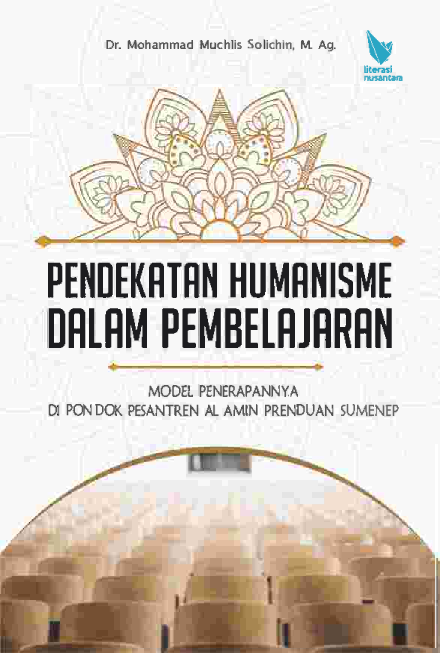 Dr. Mohammad Muchlis Solichin, M. Ag.

literasi nusantara

PENDEKATAN HUMANISME DALAM PEMBELAJARAN

MODEL PENERAPANNYA DI PONDOK PESANTREN AL AMIN PRENDUAN SUMENEP